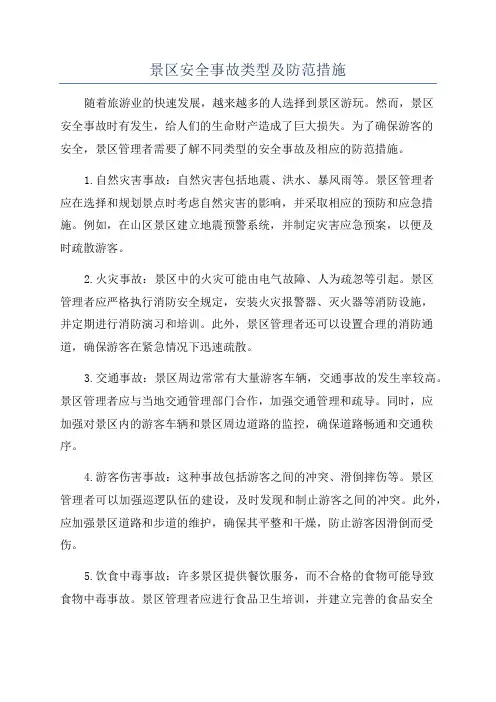 景区安全事故类型及防范措施

随着旅游业的快速发展，越来越多的人选择到景区游玩。然而，景区安全事故时有发生，给人们的生命财产造成了巨大损失。为了确保游客的安全，景区管理者需要了解不同类型的安全事故及相应的防范措施。

1.自然灾害事故：自然灾害包括地震、洪水、暴风雨等。景区管理者应在选择和规划景点时考虑自然灾害的影响，并采取相应的预防和应急措施。例如，在山区景区建立地震预警系统，并制定灾害应急预案，以便及时疏散游客。

2.火灾事故：景区中的火灾可能由电气故障、人为疏忽等引起。景区管理者应严格执行消防安全规定，安装火灾报警器、灭火器等消防设施，并定期进行消防演习和培训。此外，景区管理者还可以设置合理的消防通道，确保游客在紧急情况下迅速疏散。

3.交通事故：景区周边常常有大量游客车辆，交通事故的发生率较高。景区管理者应与当地交通管理部门合作，加强交通管理和疏导。同时，应加强对景区内的游客车辆和景区周边道路的监控，确保道路畅通和交通秩序。

4.游客伤害事故：这种事故包括游客之间的冲突、滑倒摔伤等。景区管理者可以加强巡逻队伍的建设，及时发现和制止游客之间的冲突。此外，应加强景区道路和步道的维护，确保其平整和干燥，防止游客因滑倒而受伤。

5.饮食中毒事故：许多景区提供餐饮服务，而不合格的食物可能导致食物中毒事故。景区管理者应进行食品卫生培训，并建立完善的食品安全